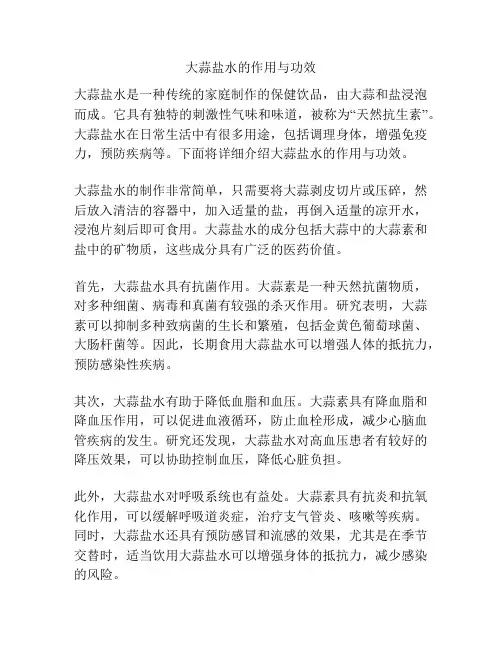 大蒜盐水的作用与功效

大蒜盐水是一种传统的家庭制作的保健饮品，由大蒜和盐浸泡而成。它具有独特的刺激性气味和味道，被称为“天然抗生素”。大蒜盐水在日常生活中有很多用途，包括调理身体，增强免疫力，预防疾病等。下面将详细介绍大蒜盐水的作用与功效。

大蒜盐水的制作非常简单，只需要将大蒜剥皮切片或压碎，然后放入清洁的容器中，加入适量的盐，再倒入适量的凉开水，浸泡片刻后即可食用。大蒜盐水的成分包括大蒜中的大蒜素和盐中的矿物质，这些成分具有广泛的医药价值。

首先，大蒜盐水具有抗菌作用。大蒜素是一种天然抗菌物质，对多种细菌、病毒和真菌有较强的杀灭作用。研究表明，大蒜素可以抑制多种致病菌的生长和繁殖，包括金黄色葡萄球菌、大肠杆菌等。因此，长期食用大蒜盐水可以增强人体的抵抗力，预防感染性疾病。

其次，大蒜盐水有助于降低血脂和血压。大蒜素具有降血脂和降血压作用，可以促进血液循环，防止血栓形成，减少心脑血管疾病的发生。研究还发现，大蒜盐水对高血压患者有较好的降压效果，可以协助控制血压，降低心脏负担。

此外，大蒜盐水对呼吸系统也有益处。大蒜素具有抗炎和抗氧化作用，可以缓解呼吸道炎症，治疗支气管炎、咳嗽等疾病。同时，大蒜盐水还具有预防感冒和流感的效果，尤其是在季节交替时，适当饮用大蒜盐水可以增强身体的抵抗力，减少感染的风险。